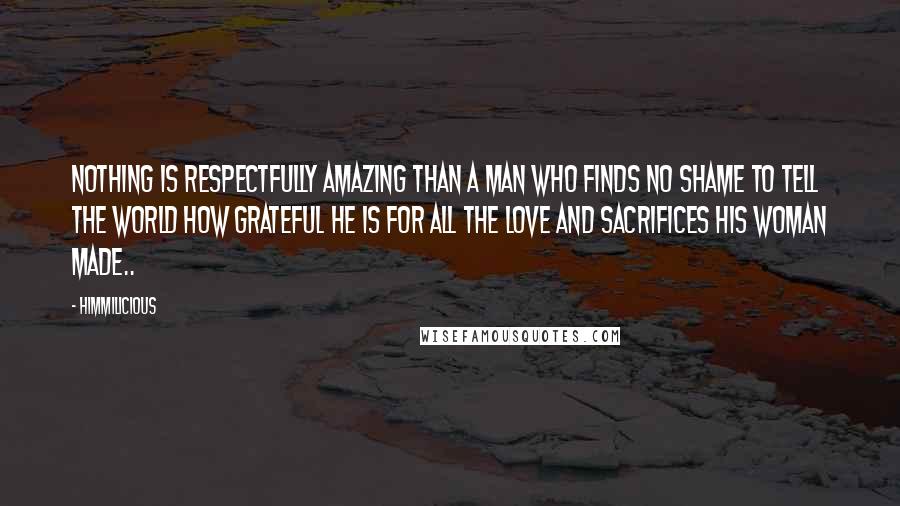 NOTHING IS RESPECTFULLY AMAZING THAN A MAN WHO FINDS NO SHAME TO TELL THE WORLD HOW GRATEFUL HE IS FOR ALL THE LOVE AND SACRIFICES HIS WOMAN MADE..

- HIMMILICIOUS

WISEFAMOUSQUOTES.COM